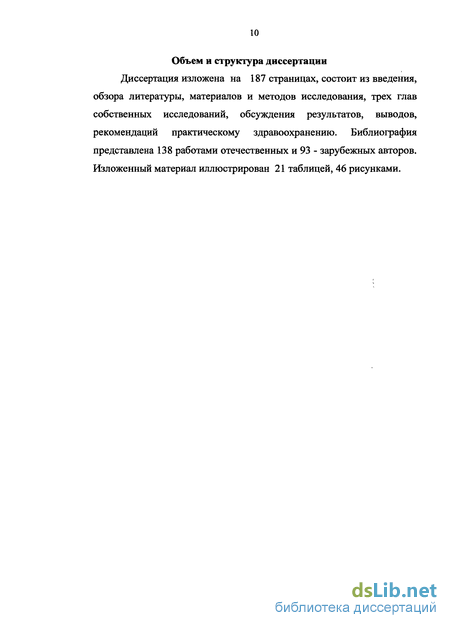 10

Объем и структура диссертации

Диссертация изложена на 187 страницах, состоит из введения, обзора литературы, материалов и методов исследования, трех глав собственных исследований, обсуждения результатов, выводов, рекомендаций практическому здравоохранению. Библиография представлена 138 работами отечественных и 93 - зарубежных авторов. Изложенный материал иллюстрирован 21 таблицей, 46 рисунками.

dsLib.net
библиотека диссертаций